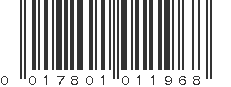 0 017801 011968